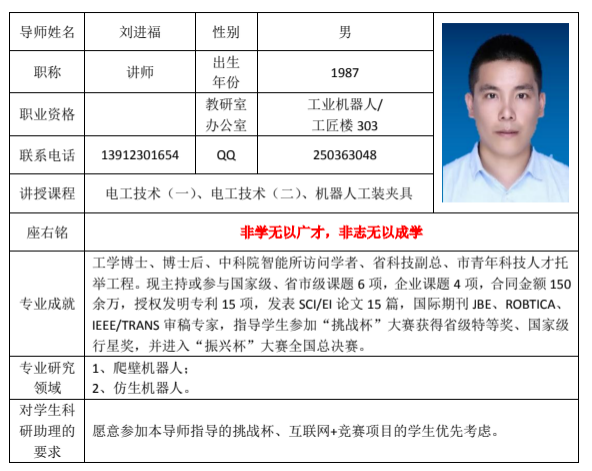 | 导师姓名 | 刘进福 | 性别 | 男 |
|---|---|---|---|
| 职称 | 讲师 | 出生年份 | 1987 |
| 职业资格 | | 教研室办公室 | 工业机器人/工匠楼 303 |
| 联系电话 | 13912301654 | QQ | 250363048 |
| 讲授课程 | 电工技术（一）、电工技术（二）、机器人工装夹具 | | |
| 座右铭 | 非学无以广才，非志无以成学 | | |
| 专业成就 | 工学博士、博士后、中科院智能所访问学者、省科技副总、市青年科技人才托举工程。现主持或参与国家级、省市级课题 6 项，企业课题 4 项，合同金额 150 余万，授权发明专利 15 项，发表 SCI/EI 论文 15 篇，国际期刊 JBE、ROBTICA、IEEE/TRANS 审稿专家，指导学生参加“挑战杯”大赛获得省级特等奖、国家级行星奖，并进入“振兴杯”大赛全国总决赛。 | | |
| 专业研究领域 | 1、爬壁机器人；<br>2、仿生机器人。 | | |
| 对学生科研助理的要求 | 愿意参加本导师指导的挑战杯、互联网+竞赛项目的学生优先考虑。 | | |